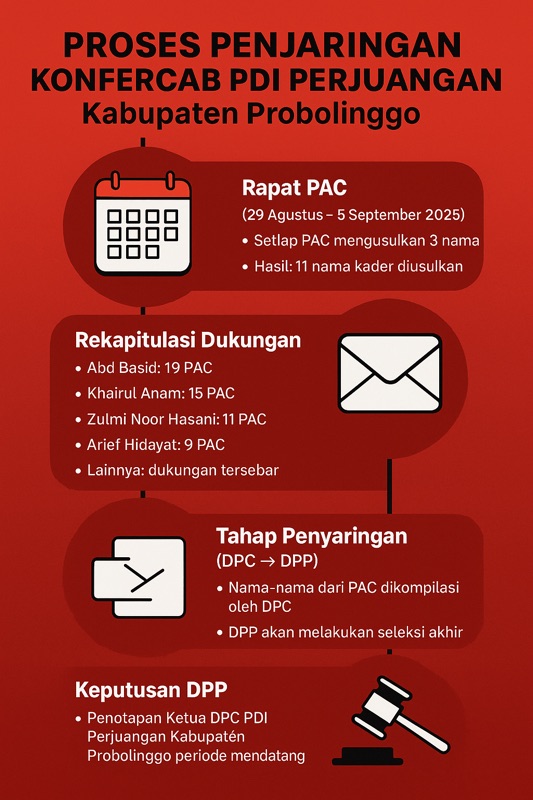 PROSES PENJARINGAN
KONFERCAB PDI PERJUANGAN
Kabupaten Probolinggo

Rapat PAC
(29 Agustus – 5 September 2025)
• Setlap PAC mengusulkan 3 nama
• Hasil: 11 nama kader diusulkan

Rekapitulasi Dukungan
• Abd Basid: 19 PAC
• Khairul Anam: 15 PAC
• Zulmi Noor Hasani: 11 PAC
• Arief Hidayat: 9 PAC
• Lainnya: dukungan tersebar

Tahap Penyaringan
(DPC → DPP)
• Nama-nama dari PAC dikompilasi oleh DPC
• DPP akan melakukan seleksi akhir

Keputusan DPP
• Penotapan Ketua DPC PDI Perjuangan Kabupatén Probolinggo periode mendatang